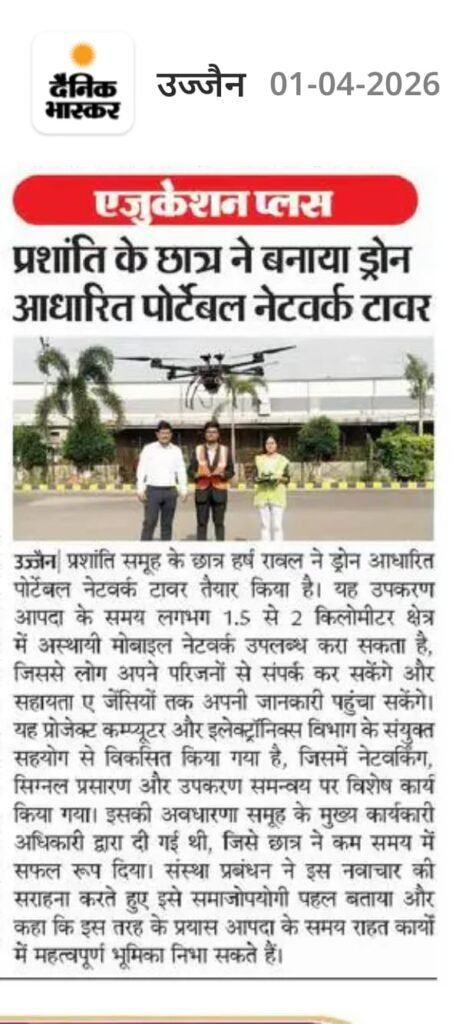 दैनिक भास्कर

उज्जैन 01-04-2026

एजुकेशन प्लस

प्रशांति के छात्र ने बनाया ड्रोन आधारित पोर्टेबल नेटवर्क टावर

उज्जैन| प्रशांति समूह के छात्र हर्ष रावल ने ड्रोन आधारित पोर्टेबल नेटवर्क टावर तैयार किया है। यह उपकरण आपदा के समय लगभग 1.5 से 2 किलोमीटर क्षेत्र में अस्थायी मोबाइल नेटवर्क उपलब्ध करा सकता है, जिससे लोग अपने परिजनों से संपर्क कर सकेंगे और सहायता ए जेंसियों तक अपनी जानकारी पहुंचा सकेंगे। यह प्रोजेक्ट कम्प्यूटर और इलेक्ट्रॉनिक्स विभाग के संयुक्त सहयोग से विकसित किया गया है, जिसमें नेटवर्किंग, सिग्नल प्रसारण और उपकरण समन्वय पर विशेष कार्य किया गया। इसकी अवधारणा समूह के मुख्य कार्यकारी अधिकारी द्वारा दी गई थी, जिसे छात्र ने कम समय में सफल रूप दिया। संस्था प्रबंधन ने इस नवाचार की सराहना करते हुए इसे समाजोपयोगी पहल बताया और कहा कि इस तरह के प्रयास आपदा के समय राहत कार्यों में महत्वपूर्ण भूमिका निभा सकते हैं।